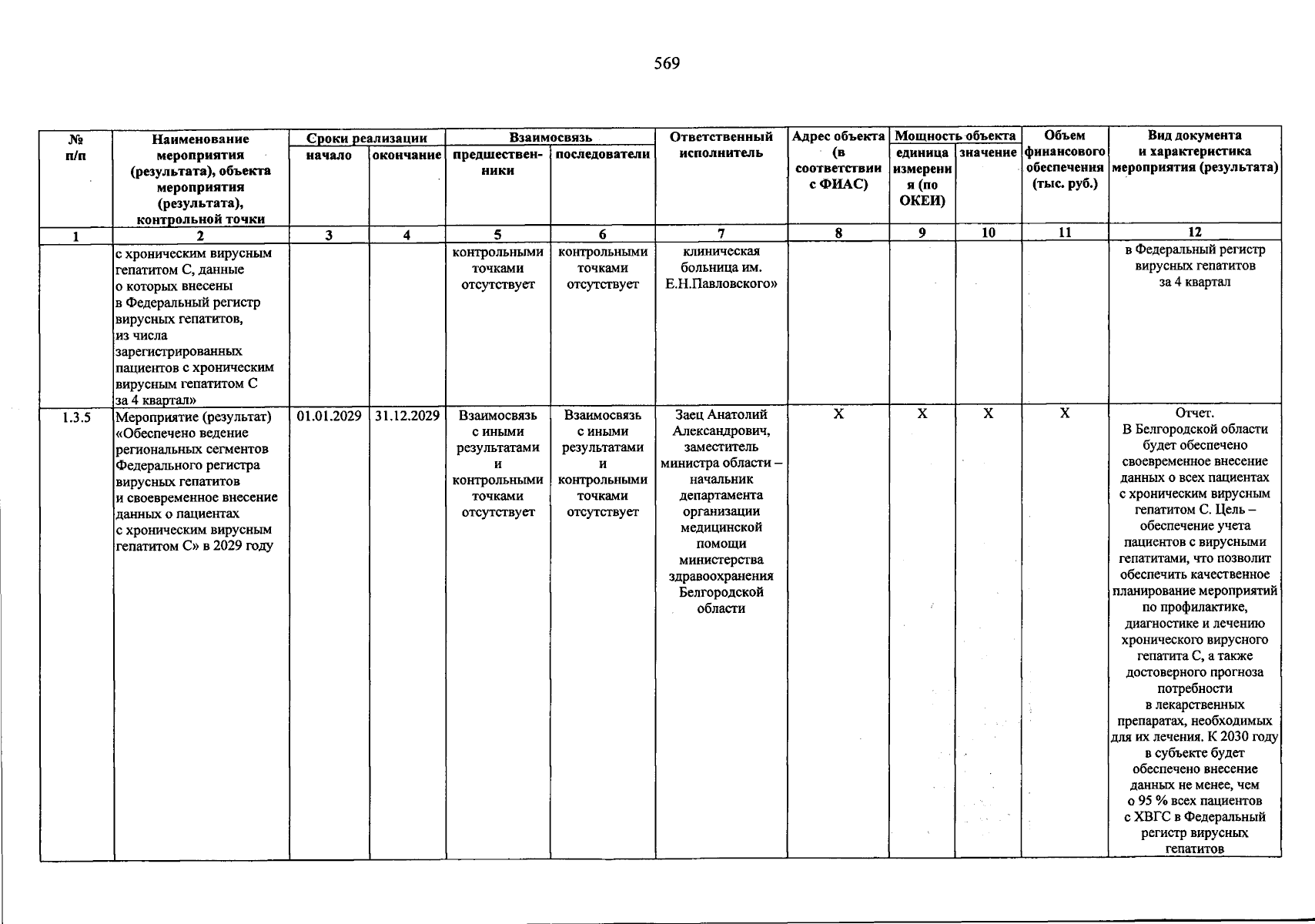 569

| № п/п | Наименование мероприятия (результата), объекта мероприятия (результата), контрольной точки | Сроки реализации |  | Взаимосвязь |  | Ответственный исполнитель | Адрес объекта (в соответствии с ФИАС) | Мощность объекта |  | Объем финансового обеспечения (тыс. руб.) | Вид документа и характеристика мероприятия (результата) |
|---|---|---|---|---|---|---|---|---|---|---|---|
|  |  | начало | окончание | предшественники | последователи |  |  | единица измерения (по ОКЕИ) | значение |  |  |
| 1 | 2 | 3 | 4 | 5 | 6 | 7 | 8 | 9 | 10 | 11 | 12 |
|  | с хроническим вирусным гепатитом С, данные о которых внесены в Федеральный регистр вирусных гепатитов, из числа зарегистрированных пациентов с хроническим вирусным гепатитом С за 4 квартал» |  |  | контрольными точками отсутствует | контрольными точками отсутствует | клиническая больница им. Е.Н.Павловского» |  |  |  |  | в Федеральный регистр вирусных гепатитов за 4 квартал |
| 1.3.5 | Мероприятие (результат) «Обеспечено ведение региональных сегментов Федерального регистра вирусных гепатитов и своевременное внесение данных о пациентах с хроническим вирусным гепатитом С» в 2029 году | 01.01.2029 | 31.12.2029 | Взаимосвязь с иными результатами и контрольными точками отсутствует | Взаимосвязь с иными результатами и контрольными точками отсутствует | Заец Анатолий Александрович, заместитель министра области – начальник департамента организации медицинской помощи министерства здравоохранения Белгородской области | Х | Х | Х | Х | Отчет. В Белгородской области будет обеспечено своевременное внесение данных о всех пациентах с хроническим вирусным гепатитом С. Цель – обеспечение учета пациентов с вирусными гепатитами, что позволит обеспечить качественное планирование мероприятий по профилактике, диагностике и лечению хронического вирусного гепатита С, а также достоверного прогноза потребности в лекарственных препаратах, необходимых для их лечения. К 2030 году в субъекте будет обеспечено внесение данных не менее, чем о 95 % всех пациентов с ХВГС в Федеральный регистр вирусных гепатитов |